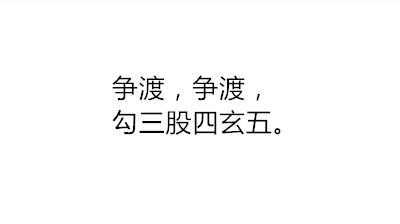 争渡，争渡，
勾三股四玄五。